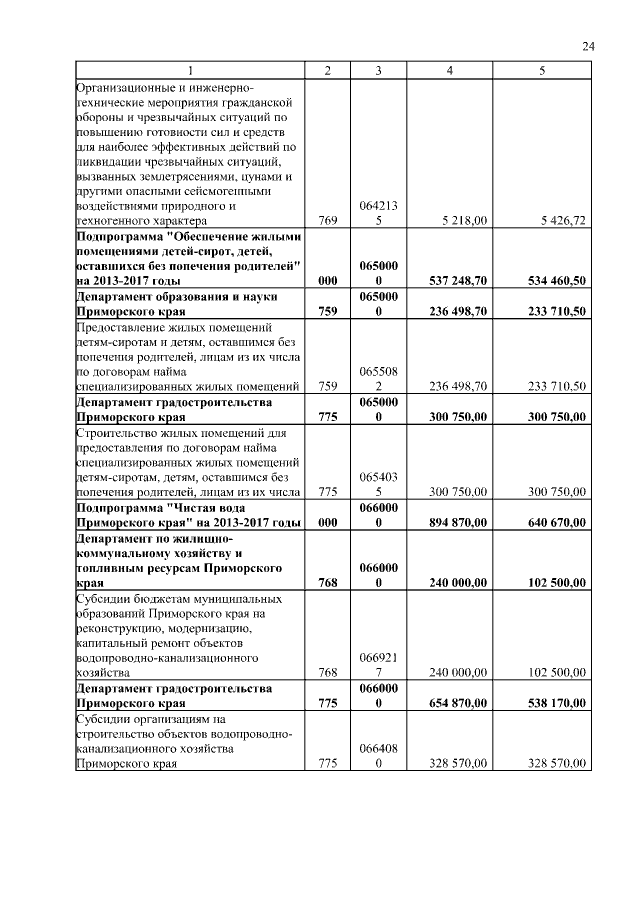 24

| 1 | 2 | 3 | 4 | 5 |
|---|---|---|---|---|
| Организационные и инженерно-технические мероприятия гражданской обороны и чрезвычайных ситуаций по повышению готовности сил и средств для наиболее эффективных действий по ликвидации чрезвычайных ситуаций, вызванных землетрясениями, цунами и другими опасными сейсмогенными воздействиями природного и техногенного характера | 769 | 0642135 | 5 218,00 | 5 426,72 |
| **Подпрограмма "Обеспечение жилыми помещениями детей-сирот, детей, оставшихся без попечения родителей" на 2013-2017 годы** | **000** | **0650000** | **537 248,70** | **534 460,50** |
| **Департамент образования и науки Приморского края** | **759** | **0650000** | **236 498,70** | **233 710,50** |
| Предоставление жилых помещений детям-сиротам и детям, оставшимся без попечения родителей, лицам из их числа по договорам найма специализированных жилых помещений | 759 | 0655082 | 236 498,70 | 233 710,50 |
| **Департамент градостроительства Приморского края** | **775** | **0650000** | **300 750,00** | **300 750,00** |
| Строительство жилых помещений для предоставления по договорам найма специализированных жилых помещений детям-сиротам, детям, оставшимся без попечения родителей, лицам из их числа | 775 | 0654035 | 300 750,00 | 300 750,00 |
| **Подпрограмма "Чистая вода Приморского края" на 2013-2017 годы** | **000** | **0660000** | **894 870,00** | **640 670,00** |
| **Департамент по жилищно-коммунальному хозяйству и топливным ресурсам Приморского края** | **768** | **0660000** | **240 000,00** | **102 500,00** |
| Субсидии бюджетам муниципальных образований Приморского края на реконструкцию, модернизацию, капитальный ремонт объектов водопроводно-канализационного хозяйства | 768 | 0669217 | 240 000,00 | 102 500,00 |
| **Департамент градостроительства Приморского края** | **775** | **0660000** | **654 870,00** | **538 170,00** |
| Субсидии организациям на строительство объектов водопроводно-канализационного хозяйства Приморского края | 775 | 0664080 | 328 570,00 | 328 570,00 |